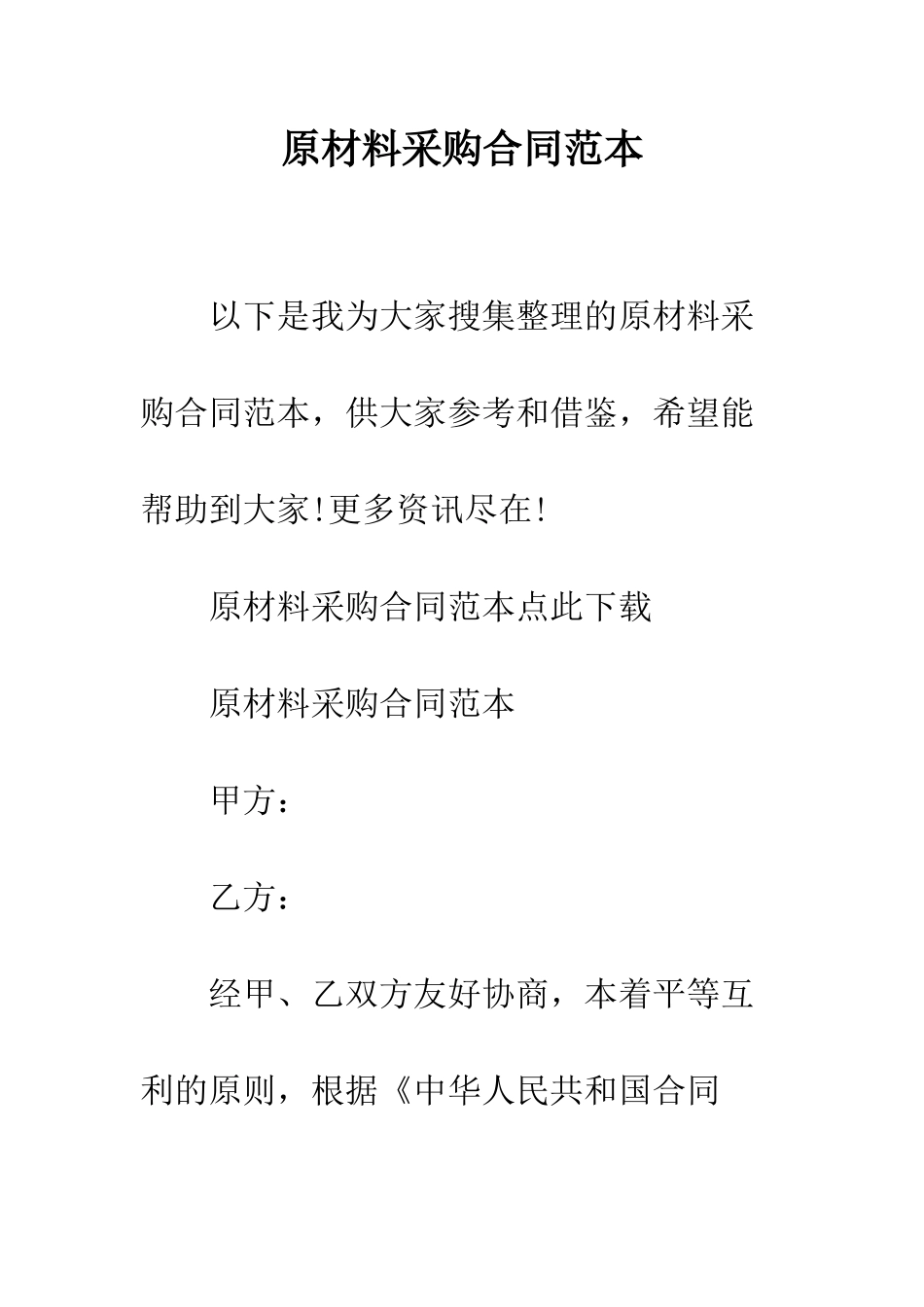 原材料采购合同范本

以下是我为大家搜集整理的原材料采购合同范本，供大家参考和借鉴，希望能帮助到大家!更多资讯尽在!

原材料采购合同范本点此下载

原材料采购合同范本

甲方：

乙方：

经甲、乙双方友好协商，本着平等互利的原则，根据《中华人民共和国合同